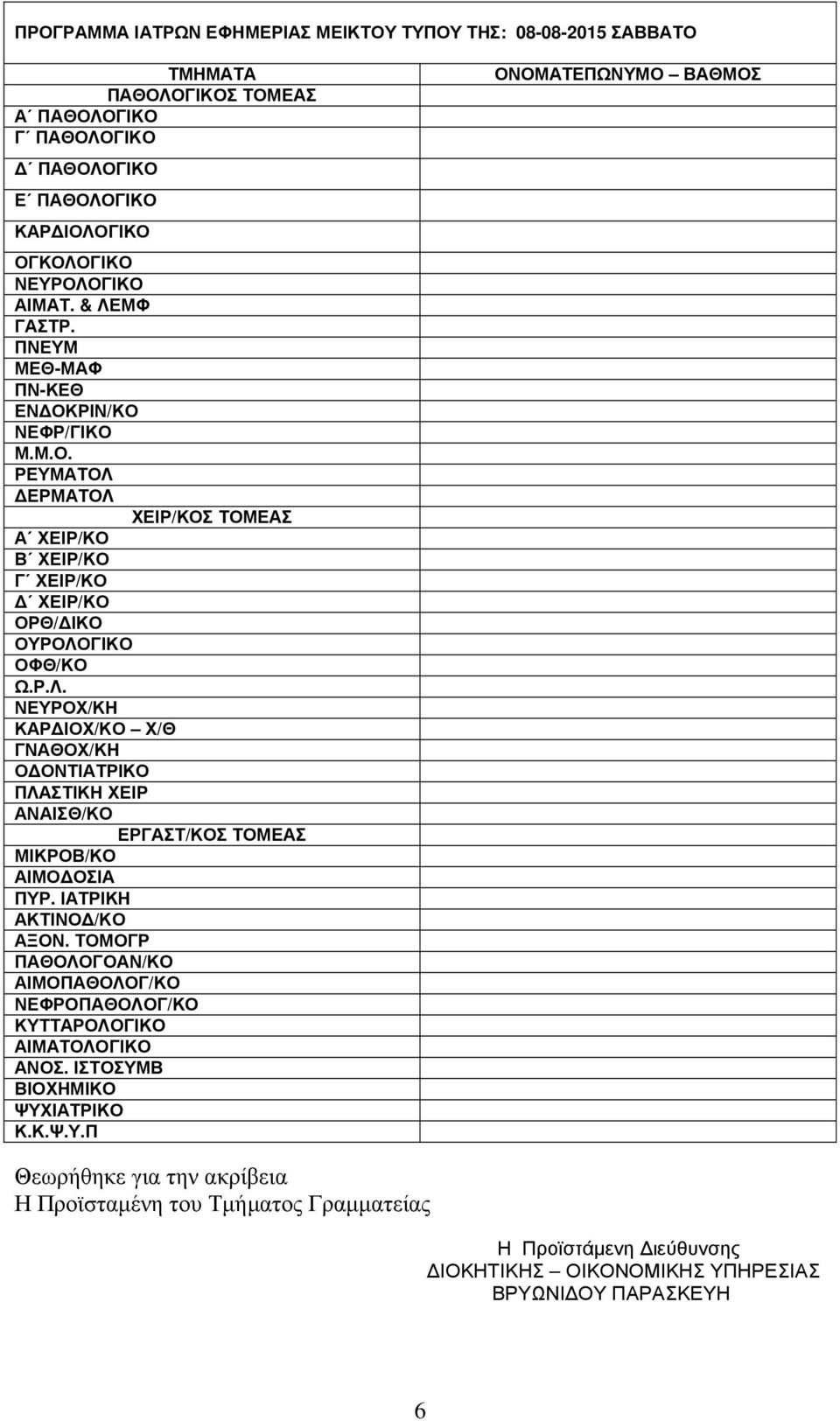 ΠΡΟΓΡΑΜΜΑ ΙΑΤΡΩΝ ΕΦΗΜΕΡΙΑΣ ΜΕΙΚΤΟΥ ΤΥΠΟΥ ΤΗΣ: 08-08-2015 ΣΑΒΒΑΤΟ

| ΤΜΗΜΑΤΑ | ΟΝΟΜΑΤΕΠΩΝΥΜΟ – ΒΑΘΜΟΣ |
|---|---|
| ΠΑΘΟΛΟΓΙΚΟΣ ΤΟΜΕΑΣ | |
| Α΄ ΠΑΘΟΛΟΓΙΚΟ | |
| Γ΄ ΠΑΘΟΛΟΓΙΚΟ | |
| Δ΄ ΠΑΘΟΛΟΓΙΚΟ | |
| Ε΄ ΠΑΘΟΛΟΓΙΚΟ | |
| ΚΑΡΔΙΟΛΟΓΙΚΟ | |
| ΟΓΚΟΛΟΓΙΚΟ | |
| ΝΕΥΡΟΛΟΓΙΚΟ | |
| ΑΙΜΑΤ. & ΛΕΜΦ | |
| ΓΑΣΤΡ. | |
| ΠΝΕΥΜ | |
| ΜΕΘ-ΜΑΦ | |
| ΠΝ-ΚΕΘ | |
| ΕΝΔΟΚΡΙΝ/ΚΟ | |
| ΝΕΦΡ/ΓΙΚΟ | |
| Μ.Μ.Ο. | |
| ΡΕΥΜΑΤΟΛ | |
| ΔΕΡΜΑΤΟΛ | |
| ΧΕΙΡ/ΚΟΣ ΤΟΜΕΑΣ | |
| Α΄ ΧΕΙΡ/ΚΟ | |
| Β΄ ΧΕΙΡ/ΚΟ | |
| Γ΄ ΧΕΙΡ/ΚΟ | |
| Δ΄ ΧΕΙΡ/ΚΟ | |
| ΟΡΘ/ΔΙΚΟ | |
| ΟΥΡΟΛΟΓΙΚΟ | |
| ΟΦΘ/ΚΟ | |
| Ω.Ρ.Λ. | |
| ΝΕΥΡΟΧ/ΚΗ | |
| ΚΑΡΔΙΟΧ/ΚΟ – Χ/Θ | |
| ΓΝΑΘΟΧ/ΚΗ | |
| ΟΔΟΝΤΙΑΤΡΙΚΟ | |
| ΠΛΑΣΤΙΚΗ ΧΕΙΡ | |
| ΑΝΑΙΣΘ/ΚΟ | |
| ΕΡΓΑΣΤ/ΚΟΣ ΤΟΜΕΑΣ | |
| ΜΙΚΡΟΒ/ΚΟ | |
| ΑΙΜΟΔΟΣΙΑ | |
| ΠΥΡ. ΙΑΤΡΙΚΗ | |
| ΑΚΤΙΝΟΔ/ΚΟ | |
| ΑΞΟΝ. ΤΟΜΟΓΡ | |
| ΠΑΘΟΛΟΓΟΑΝ/ΚΟ | |
| ΑΙΜΟΠΑΘΟΛΟΓ/ΚΟ | |
| ΝΕΦΡΟΠΑΘΟΛΟΓ/ΚΟ | |
| ΚΥΤΤΑΡΟΛΟΓΙΚΟ | |
| ΑΙΜΑΤΟΛΟΓΙΚΟ | |
| ΑΝΟΣ. ΙΣΤΟΣΥΜΒ | |
| ΒΙΟΧΗΜΙΚΟ | |
| ΨΥΧΙΑΤΡΙΚΟ | |
| Κ.Κ.Ψ.Υ.Π | |

Θεωρήθηκε για την ακρίβεια
Η Προϊσταμένη του Τμήματος Γραμματείας

Η Προϊστάμενη Διεύθυνσης
ΔΙΟΚΗΤΙΚΗΣ – ΟΙΚΟΝΟΜΙΚΗΣ ΥΠΗΡΕΣΙΑΣ
ΒΡΥΩΝΙΔΟΥ ΠΑΡΑΣΚΕΥΗ

6